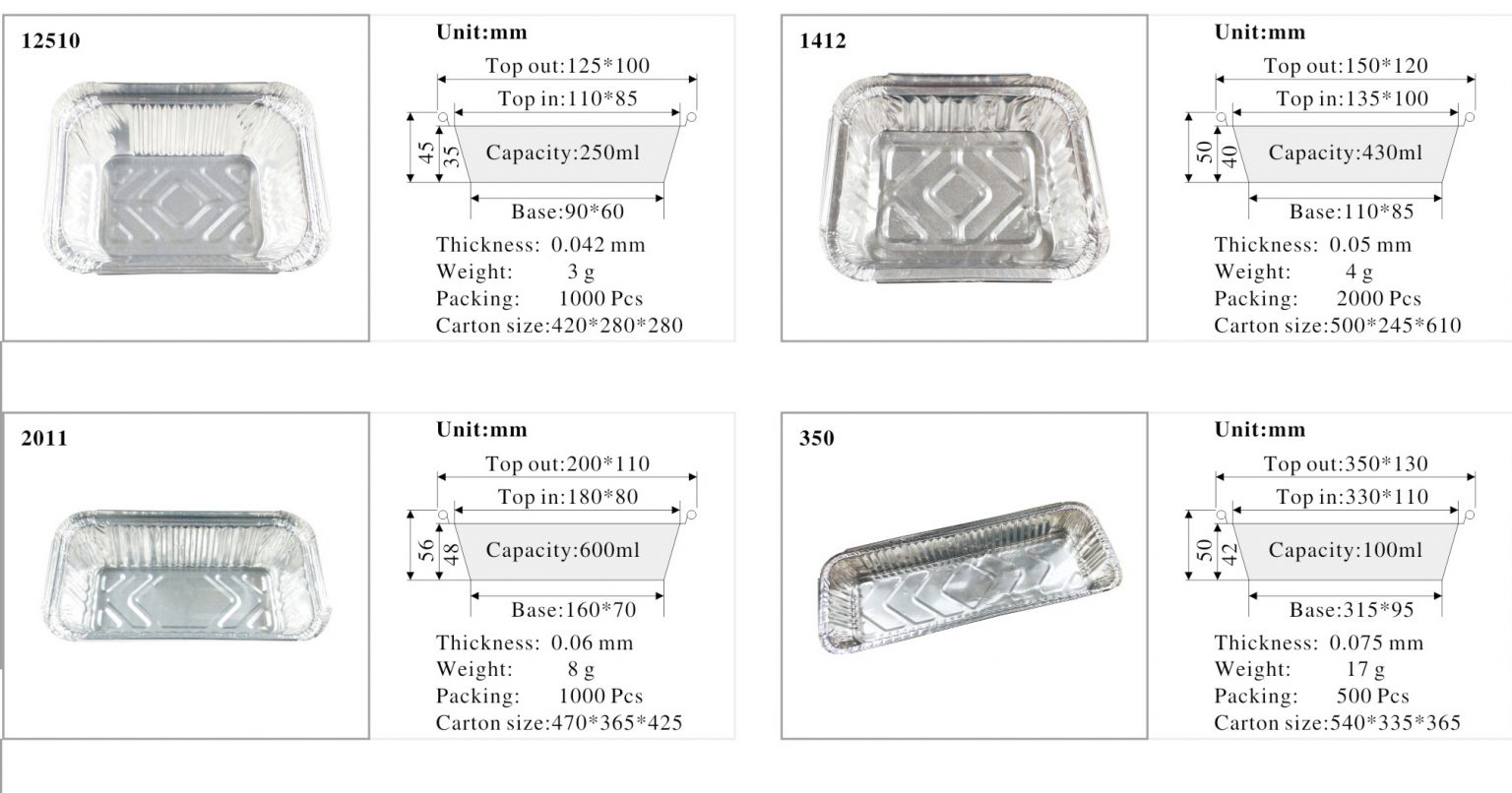 12510

Unit:mm

Top out:125*100

Top in:110*85

45

35

Capacity:250ml

Base:90*60

Thickness: 0.042 mm
Weight: 3 g
Packing: 1000 Pcs
Carton size:420*280*280

1412

Unit:mm

Top out:150*120

Top in:135*100

50

40

Capacity:430ml

Base:110*85

Thickness: 0.05 mm
Weight: 4 g
Packing: 2000 Pcs
Carton size:500*245*610

2011

Unit:mm

Top out:200*110

Top in:180*80

56

48

Capacity:600ml

Base:160*70

Thickness: 0.06 mm
Weight: 8 g
Packing: 1000 Pcs
Carton size:470*365*425

350

Unit:mm

Top out:350*130

Top in:330*110

50

42

Capacity:100ml

Base:315*95

Thickness: 0.075 mm
Weight: 17 g
Packing: 500 Pcs
Carton size:540*335*365